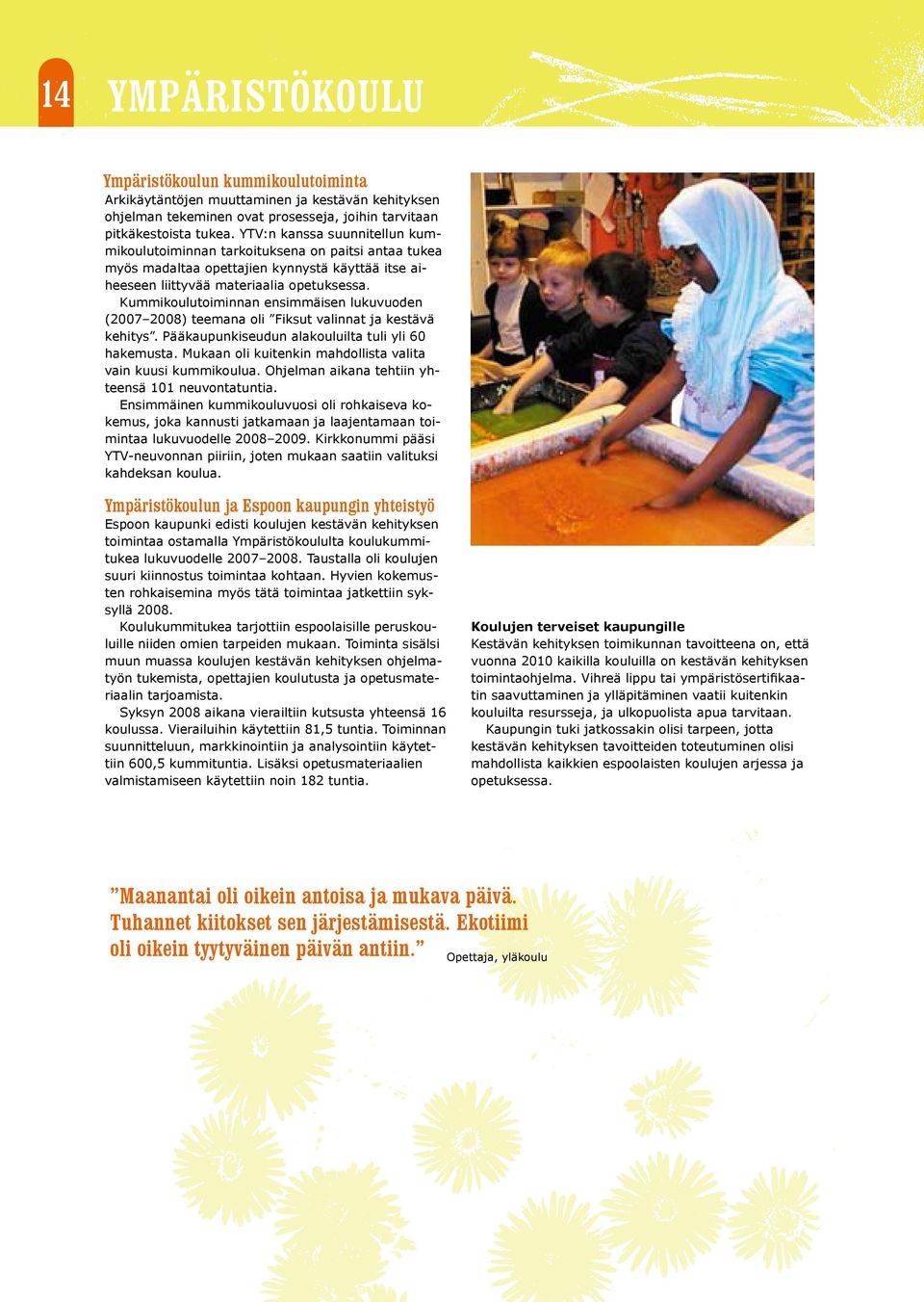 14 YMPÄRISTÖKOULU

Ympäristökoulun kummikoulutoiminta
Arkikäytäntöjen muuttaminen ja kestävän kehityksen ohjelman tekeminen ovat prosesseja, joihin tarvitaan pitkäkestoista tukea. YTV:n kanssa suunnitellun kummikoulutoiminnan tarkoituksena on paitsi antaa tukea myös madaltaa opettajien kynnystä käyttää itse aiheeseen liittyvää materiaalia opetuksessa.

Kummikoulutoiminnan ensimmäisen lukuvuoden (2007–2008) teemana oli ”Fiksut valinnat ja kestävä kehitys”. Pääkaupunkiseudun alakouluilta tuli yli 60 hakemusta. Mukaan oli kuitenkin mahdollista valita vain kuusi kummikoulua. Ohjelman aikana tehtiin yhteensä 101 neuvontatuntia.

Ensimmäinen kummikouluvuosi oli rohkaiseva kokemus, joka kannusti jatkamaan ja laajentamaan toimintaa lukuvuodelle 2008–2009. Kirkkonummi pääsi YTV-neuvonnan piiriin, joten mukaan saatiin valituksi kahdeksan koulua.

Ympäristökoulun ja Espoon kaupungin yhteistyö
Espoon kaupunki edisti koulujen kestävän kehityksen toimintaa ostamalla Ympäristökoululta koulukummitukea lukuvuodelle 2007–2008. Taustalla oli koulujen suuri kiinnostus toimintaa kohtaan. Hyvien kokemusten rohkaisemina myös tätä toimintaa jatkettiin syksyllä 2008.

Koulukummitukea tarjottiin espoolaisille peruskouluille niiden omien tarpeiden mukaan. Toiminta sisälsi muun muassa koulujen kestävän kehityksen ohjelmatyön tukemista, opettajien koulutusta ja opetusmateriaalin tarjoamista.

Syksyn 2008 aikana vierailtiin kutsusta yhteensä 16 koulussa. Vierailuihin käytettiin 81,5 tuntia. Toiminnan suunnitteluun, markkinointiin ja analysointiin käytettiin 600,5 kummituntia. Lisäksi opetusmateriaalien valmistamiseen käytettiin noin 182 tuntia.

Koulujen terveiset kaupungille
Kestävän kehityksen toimikunnan tavoitteena on, että vuonna 2010 kaikilla kouluilla on kestävän kehityksen toimintaohjelma. Vihreä lippu tai ympäristösertifikaatin saavuttaminen ja ylläpitäminen vaatii kuitenkin kouluilta resursseja, ja ulkopuolista apua tarvitaan.

Kaupungin tuki jatkossakin olisi tarpeen, jotta kestävän kehityksen tavoitteiden toteutuminen olisi mahdollista kaikkien espoolaisten koulujen arjessa ja opetuksessa.

”Maanantai oli oikein antoisa ja mukava päivä. Tuhannet kiitokset sen järjestämisestä. Ekotiimi oli oikein tyytyväinen päivän antiin.” Opettaja, yläkoulu